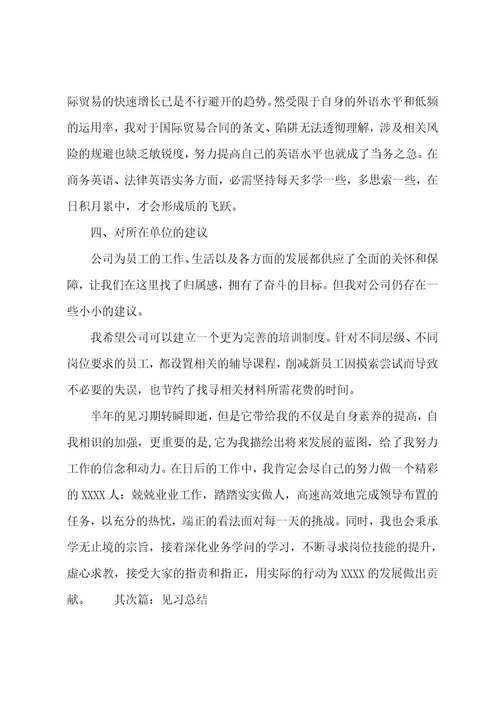 际贸易的快速增长已是不行避开的趋势。然受限于自身的外语水平和低频的运用率，我对于国际贸易合同的条文、陷阱无法透彻理解，涉及相关风险的规避也缺乏敏锐度，努力提高自己的英语水平也就成了当务之急。在商务英语、法律英语实务方面，必需坚持每天多学一些，多思索一些，在日积月累中，才会形成质的飞跃。

四、对所在单位的建议

公司为员工的工作、生活以及各方面的发展都供应了全面的关怀和保障，让我们在这里找了归属感，拥有了奋斗的目标。但我对公司仍存在一些小小的建议。

我希望公司可以建立一个更为完善的培训制度。针对不同层级、不同岗位要求的员工，都设置相关的辅导课程，削减新员工因摸索尝试而导致不必要的失误，也节约了找寻相关材料所需花费的时间。

半年的见习期转瞬即逝，但是它带给我的不仅是自身素养的提高，自我相识的加强，更重要的是，它为我描绘出将来发展的蓝图，给了我努力工作的信念和动力。在日后的工作中，我肯定会尽自己的努力做一个精彩的 XXXX 人：兢兢业业工作，踏踏实实做人，高速高效地完成领导布置的任务，以充分的热忱，端正的看法面对每一天的挑战。同时，我也会秉承学无止境的宗旨，接着深化业务学问的学习，不断寻求岗位技能的提升，虚心求教，接受大家的指责和指正，用实际的行动为 XXXX 的发展做出贡献。 其次篇：见习总结